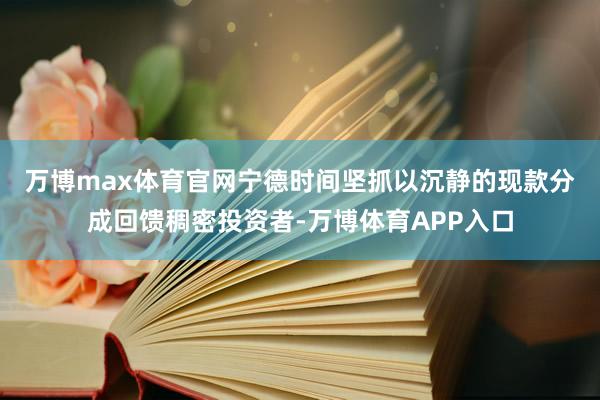 万博max体育官网宁德时间坚抓以沉静的现款分成回馈稠密投资者-万博体育APP入口